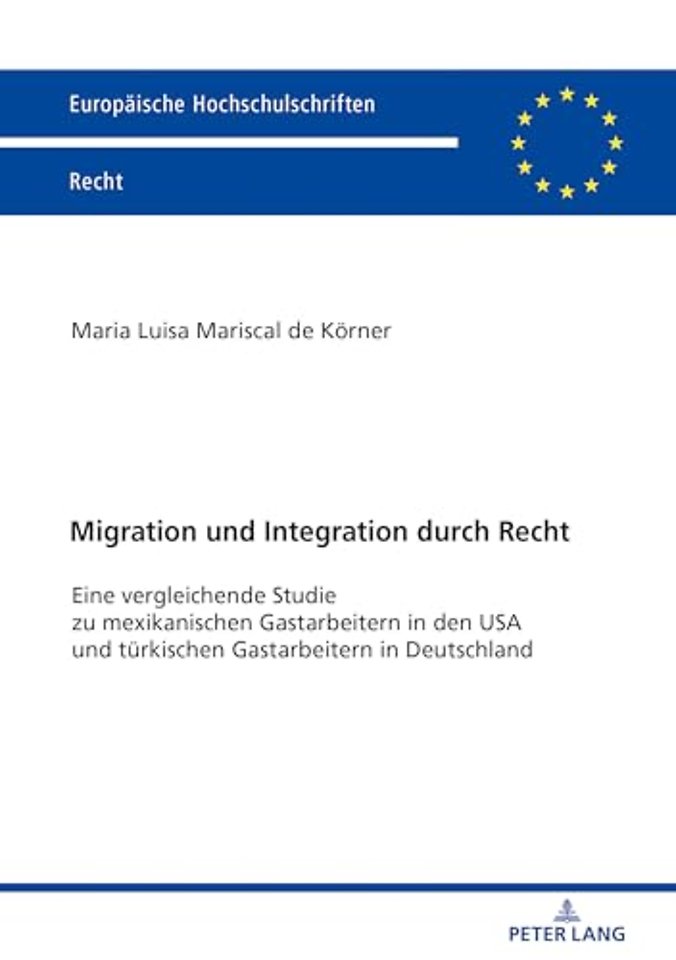 Europäische Hochschulschriften

Recht

Maria Luisa Mariscal de Körner

Migration und Integration durch Recht

Eine vergleichende Studie zu mexikanischen Gastarbeitern in den USA und türkischen Gastarbeitern in Deutschland

PETER LANG